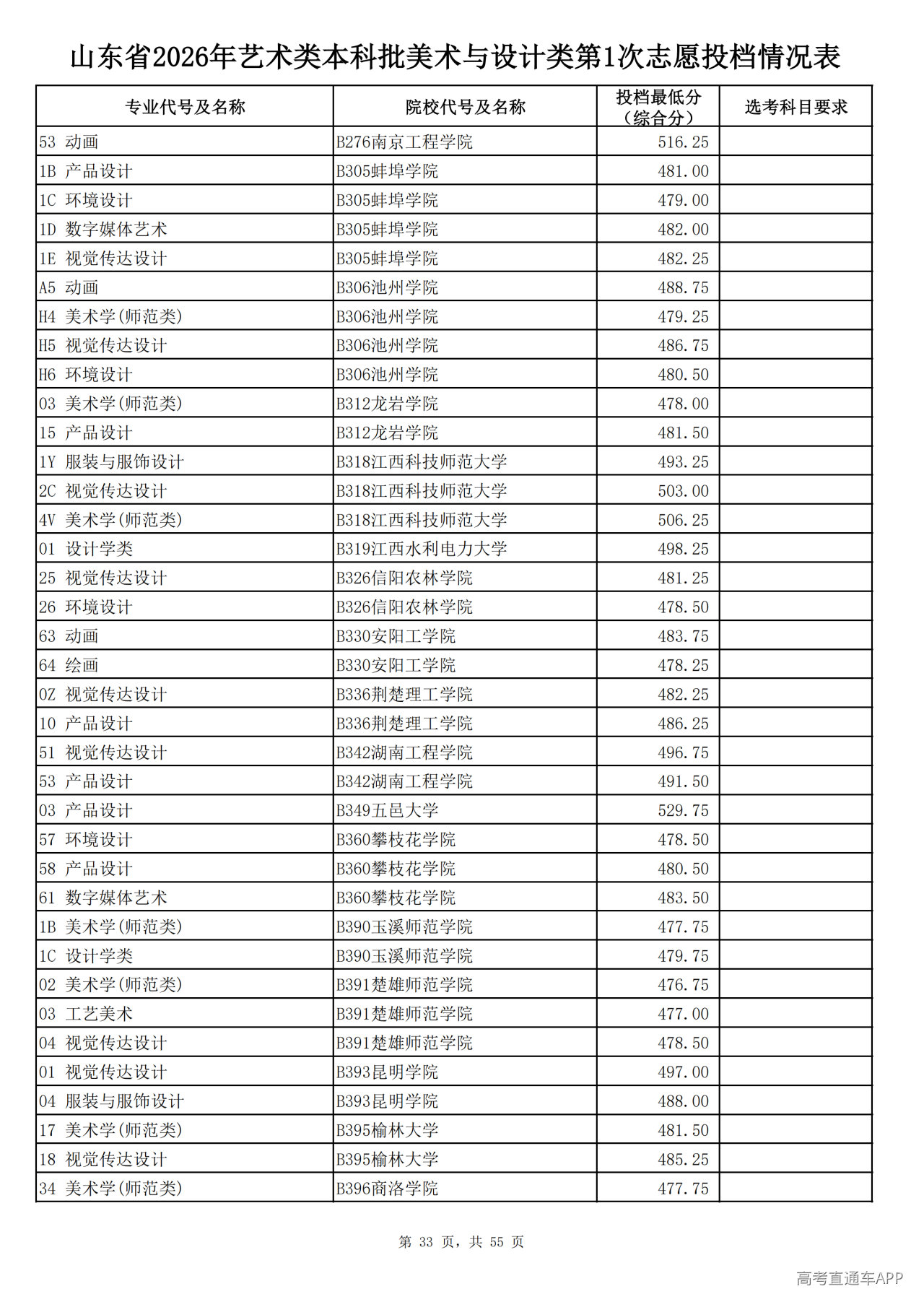 山东省2026年艺术类本科批美术与设计类第1次志愿投档情况表

| 专业代号及名称 | 院校代号及名称 | 投档最低分（综合分） | 选考科目要求 |
|---|---|---|---|
| 53 动画 | B276南京工程学院 | 516.25 | |
| 1B 产品设计 | B305蚌埠学院 | 481.00 | |
| 1C 环境设计 | B305蚌埠学院 | 479.00 | |
| 1D 数字媒体艺术 | B305蚌埠学院 | 482.00 | |
| 1E 视觉传达设计 | B305蚌埠学院 | 482.25 | |
| A5 动画 | B306池州学院 | 488.75 | |
| H4 美术学(师范类) | B306池州学院 | 479.25 | |
| H5 视觉传达设计 | B306池州学院 | 486.75 | |
| H6 环境设计 | B306池州学院 | 480.50 | |
| 03 美术学(师范类) | B312龙岩学院 | 478.00 | |
| 15 产品设计 | B312龙岩学院 | 481.50 | |
| 1Y 服装与服饰设计 | B318江西科技师范大学 | 493.25 | |
| 2C 视觉传达设计 | B318江西科技师范大学 | 503.00 | |
| 4V 美术学(师范类) | B318江西科技师范大学 | 506.25 | |
| 01 设计学类 | B319江西水利电力大学 | 498.25 | |
| 25 视觉传达设计 | B326信阳农林学院 | 481.25 | |
| 26 环境设计 | B326信阳农林学院 | 478.50 | |
| 63 动画 | B330安阳工学院 | 483.75 | |
| 64 绘画 | B330安阳工学院 | 478.25 | |
| 0Z 视觉传达设计 | B336荆楚理工学院 | 482.25 | |
| 10 产品设计 | B336荆楚理工学院 | 486.25 | |
| 51 视觉传达设计 | B342湖南工程学院 | 496.75 | |
| 53 产品设计 | B342湖南工程学院 | 491.50 | |
| 03 产品设计 | B349五邑大学 | 529.75 | |
| 57 环境设计 | B360攀枝花学院 | 478.50 | |
| 58 产品设计 | B360攀枝花学院 | 480.50 | |
| 61 数字媒体艺术 | B360攀枝花学院 | 483.50 | |
| 1B 美术学(师范类) | B390玉溪师范学院 | 477.75 | |
| 1C 设计学类 | B390玉溪师范学院 | 479.75 | |
| 02 美术学(师范类) | B391楚雄师范学院 | 476.75 | |
| 03 工艺美术 | B391楚雄师范学院 | 477.00 | |
| 04 视觉传达设计 | B391楚雄师范学院 | 478.50 | |
| 01 视觉传达设计 | B393昆明学院 | 497.00 | |
| 04 服装与服饰设计 | B393昆明学院 | 488.00 | |
| 17 美术学(师范类) | B395榆林大学 | 481.50 | |
| 18 视觉传达设计 | B395榆林大学 | 485.25 | |
| 34 美术学(师范类) | B396商洛学院 | 477.75 | |

第 33 页，共 55 页

高考直通车APP